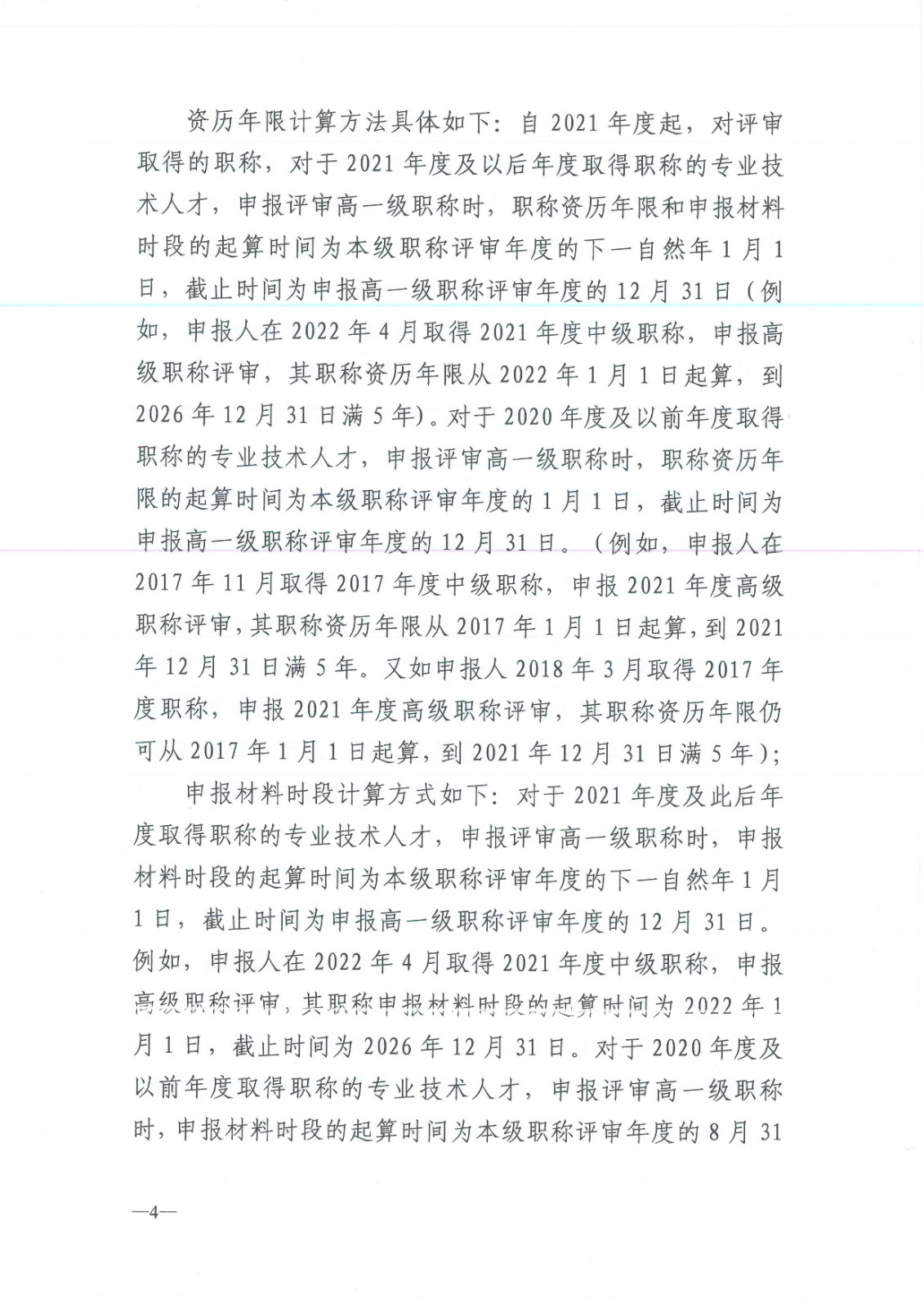 资历年限计算方法具体如下：自 2021 年度起，对评审取得的职称，对于 2021 年度及以后年度取得职称的专业技术人才，申报评审高一级职称时，职称资历年限和申报材料时段的起算时间为本级职称评审年度的下一自然年 1 月 1 日，截止时间为申报高一级职称评审年度的 12 月 31 日（例如，申报人在 2022 年 4 月取得 2021 年度中级职称，申报高级职称评审，其职称资历年限从 2022 年 1 月 1 日起算，到 2026 年 12 月 31 日满 5 年）。对于 2020 年度及以前年度取得职称的专业技术人才，申报评审高一级职称时，职称资历年限的起算时间为本级职称评审年度的 1 月 1 日，截止时间为申报高一级职称评审年度的 12 月 31 日。（例如，申报人在 2017 年 11 月取得 2017 年度中级职称，申报 2021 年度高级职称评审，其职称资历年限从 2017 年 1 月 1 日起算，到 2021 年 12 月 31 日满 5 年。又如申报人 2018 年 3 月取得 2017 年度职称，申报 2021 年度高级职称评审，其职称资历年限仍可从 2017 年 1 月 1 日起算，到 2021 年 12 月 31 日满 5 年）；

申报材料时段计算方式如下：对于 2021 年度及此后年度取得职称的专业技术人才，申报评审高一级职称时，申报材料时段的起算时间为本级职称评审年度的下一自然年 1 月 1 日，截止时间为申报高一级职称评审年度的 12 月 31 日。例如，申报人在 2022 年 4 月取得 2021 年度中级职称，申报高级职称评审，其职称申报材料时段的起算时间为 2022 年 1 月 1 日，截止时间为 2026 年 12 月 31 日。对于 2020 年度及以前年度取得职称的专业技术人才，申报评审高一级职称时，申报材料时段的起算时间为本级职称评审年度的 8 月 31

—4—